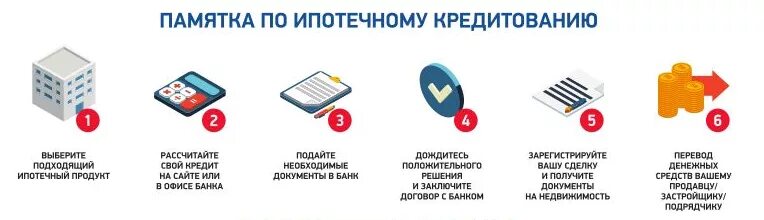 ПАМЯТКА ПО ИПОТЕЧНОМУ КРЕДИТОВАНИЮ

1
ВЫБЕРИТЕ ПОДХОДЯЩИЙ ИПОТЕЧНЫЙ ПРОДУКТ

2
РАССЧИТАЙТЕ СВОЙ КРЕДИТ НА САЙТЕ ИЛИ В ОФИСЕ БАНКА

3
ПОДАЙТЕ НЕОБХОДИМЫЕ ДОКУМЕНТЫ В БАНК

4
ДОЖДИТЕСЬ ПОЛОЖИТЕЛЬНОГО РЕШЕНИЯ И ЗАКЛЮЧИТЕ ДОГОВОР С БАНКОМ

5
ЗАРЕГИСТРИРУЙТЕ ВАШУ СДЕЛКУ И ПОЛУЧИТЕ ДОКУМЕНТЫ НА НЕДВИЖИМОСТЬ

6
ПЕРЕВОД ДЕНЕЖНЫХ СРЕДСТВ ВАШЕМУ ПРОДАВЦУ/ ЗАСТРОЙЩИКУ/ ПОДРЯДЧИКУ